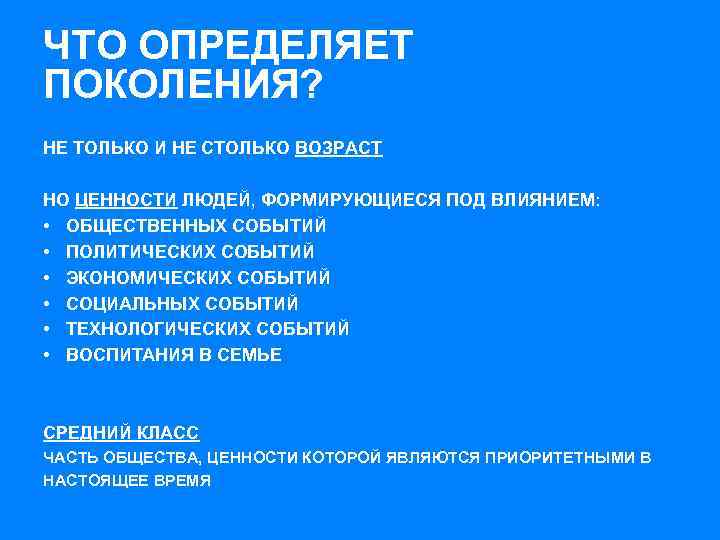 ЧТО ОПРЕДЕЛЯЕТ ПОКОЛЕНИЯ?

НЕ ТОЛЬКО И НЕ СТОЛЬКО ВОЗРАСТ

НО ЦЕННОСТИ ЛЮДЕЙ, ФОРМИРУЮЩИЕСЯ ПОД ВЛИЯНИЕМ:
• ОБЩЕСТВЕННЫХ СОБЫТИЙ
• ПОЛИТИЧЕСКИХ СОБЫТИЙ
• ЭКОНОМИЧЕСКИХ СОБЫТИЙ
• СОЦИАЛЬНЫХ СОБЫТИЙ
• ТЕХНОЛОГИЧЕСКИХ СОБЫТИЙ
• ВОСПИТАНИЯ В СЕМЬЕ

СРЕДНИЙ КЛАСС
ЧАСТЬ ОБЩЕСТВА, ЦЕННОСТИ КОТОРОЙ ЯВЛЯЮТСЯ ПРИОРИТЕТНЫМИ В НАСТОЯЩЕЕ ВРЕМЯ